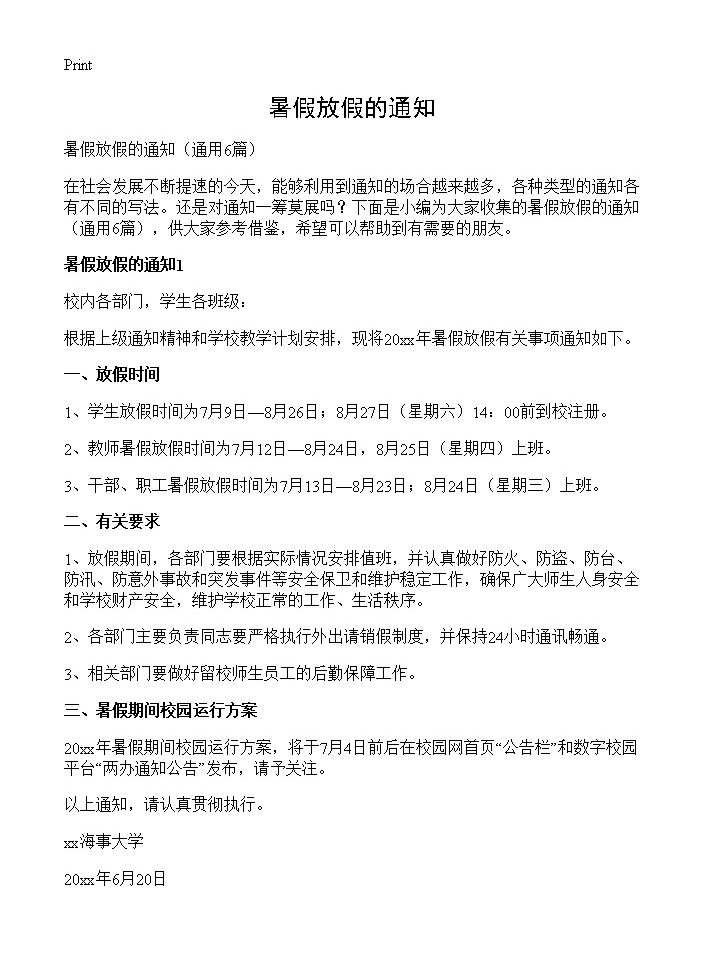 Print

暑假放假的通知

暑假放假的通知（通用6篇）

在社会发展不断提速的今天，能够利用到通知的场合越来越多，各种类型的通知各有不同的写法。还是对通知一筹莫展吗？下面是小编为大家收集的暑假放假的通知（通用6篇），供大家参考借鉴，希望可以帮助到有需要的朋友。

暑假放假的通知1

校内各部门，学生各班级：

根据上级通知精神和学校教学计划安排，现将20xx年暑假放假有关事项通知如下。

一、放假时间

1、学生放假时间为7月9日—8月26日；8月27日（星期六）14：00前到校注册。

2、教师暑假放假时间为7月12日—8月24日，8月25日（星期四）上班。

3、干部、职工暑假放假时间为7月13日—8月23日；8月24日（星期三）上班。

二、有关要求

1、放假期间，各部门要根据实际情况安排值班，并认真做好防火、防盗、防台、防汛、防意外事故和突发事件等安全保卫和维护稳定工作，确保广大师生人身安全和学校财产安全，维护学校正常的工作、生活秩序。

2、各部门主要负责同志要严格执行外出请销假制度，并保持24小时通讯畅通。

3、相关部门要做好留校师生员工的后勤保障工作。

三、暑假期间校园运行方案

20xx年暑假期间校园运行方案，将于7月4日前后在校园网首页“公告栏”和数字校园平台“两办通知公告”发布，请予关注。

以上通知，请认真贯彻执行。

xx海事大学

20xx年6月20日